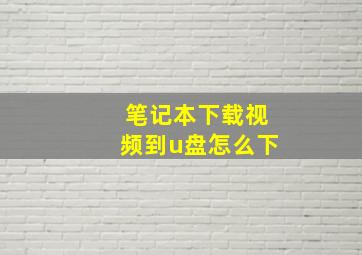 笔记本下载视频到u盘怎么下